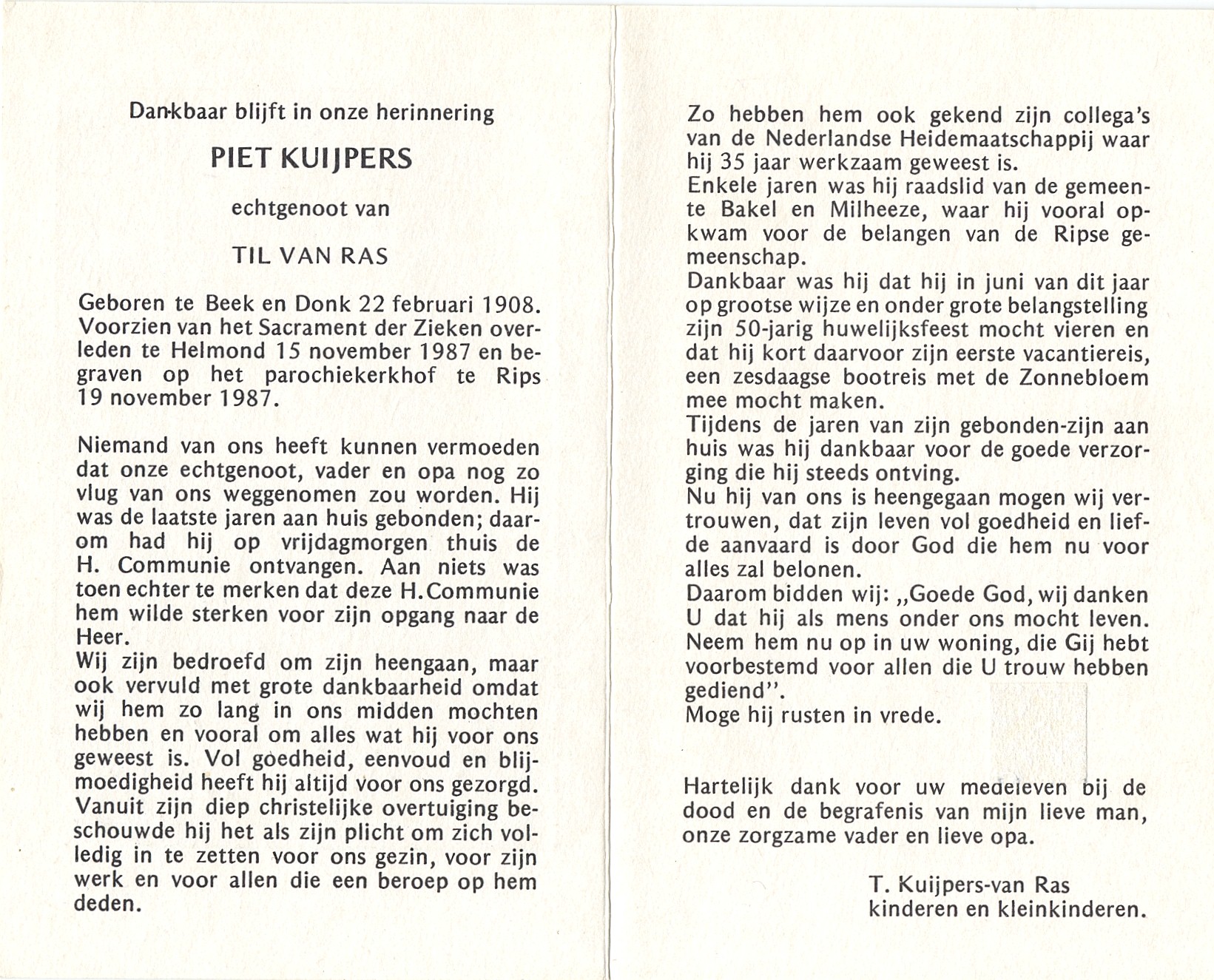 Dankbaar blijft in onze herinnering

PIET KUIJPERS

echtgenoot van

TIL VAN RAS

Geboren te Beek en Donk 22 februari 1908. Voorzien van het Sacrament der Zieken overleden te Helmond 15 november 1987 en begraven op het parochiekerkhof te Rips 19 november 1987.

Niemand van ons heeft kunnen vermoeden dat onze echtgenoot, vader en opa nog zo vlug van ons weggenomen zou worden. Hij was de laatste jaren aan huis gebonden; daarom had hij op vrijdagmorgen thuis de H. Communie ontvangen. Aan niets was toen echter te merken dat deze H.Communie hem wilde sterken voor zijn opgang naar de Heer.
Wij zijn bedroefd om zijn heengaan, maar ook vervuld met grote dankbaarheid omdat wij hem zo lang in ons midden mochten hebben en vooral om alles wat hij voor ons geweest is. Vol goedheid, eenvoud en blijmoedigheid heeft hij altijd voor ons gezorgd. Vanuit zijn diep christelijke overtuiging beschouwde hij het als zijn plicht om zich volledig in te zetten voor ons gezin, voor zijn werk en voor allen die een beroep op hem deden.

Zo hebben hem ook gekend zijn collega's van de Nederlandse Heidemaatschappij waar hij 35 jaar werkzaam geweest is.
Enkele jaren was hij raadslid van de gemeente Bakel en Milheeze, waar hij vooral opkwam voor de belangen van de Ripse gemeenschap.
Dankbaar was hij dat hij in juni van dit jaar op grootse wijze en onder grote belangstelling zijn 50-jarig huwelijksfeest mocht vieren en dat hij kort daarvoor zijn eerste vacantiereis, een zesdaagse bootreis met de Zonnebloem mee mocht maken.
Tijdens de jaren van zijn gebonden-zijn aan huis was hij dankbaar voor de goede verzorging die hij steeds ontving.
Nu hij van ons is heengegaan mogen wij vertrouwen, dat zijn leven vol goedheid en liefde aanvaard is door God die hem nu voor alles zal belonen.
Daarom bidden wij: „Goede God, wij danken U dat hij als mens onder ons mocht leven. Neem hem nu op in uw woning, die Gij hebt voorbestemd voor allen die U trouw hebben gediend".
Moge hij rusten in vrede.

Hartelijk dank voor uw medeleven bij de dood en de begrafenis van mijn lieve man, onze zorgzame vader en lieve opa.

T. Kuijpers-van Ras
kinderen en kleinkinderen.